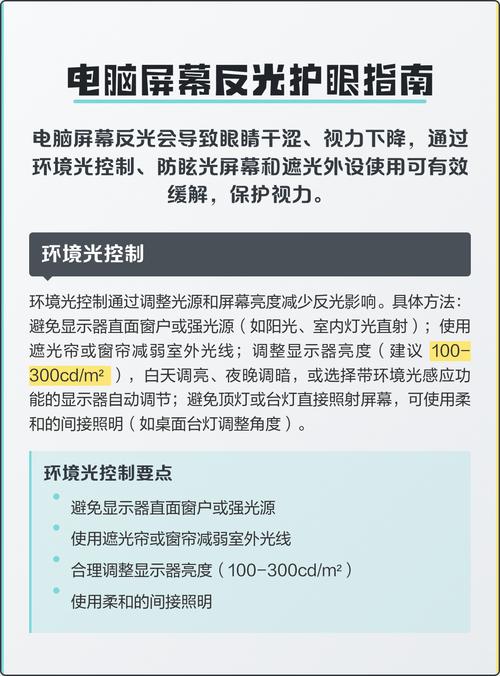 电脑屏幕反光护眼指南

电脑屏幕反光会导致眼睛干涩、视力下降，通过环境光控制、防眩光屏幕和遮光外设使用可有效缓解，保护视力。

环境光控制

环境光控制通过调整光源和屏幕亮度减少反光影响。具体方法：避免显示器直面窗户或强光源（如阳光、室内灯光直射）；使用遮光帘或窗帘减弱室外光线；调整显示器亮度（建议 100-300cd/m²），白天调亮、夜晚调暗，或选择带环境光感应功能的显示器自动调节；避免顶灯或台灯直接照射屏幕，可使用柔和的间接照明（如桌面台灯调整角度）。

环境光控制要点

避免显示器直面窗户或强光源

使用遮光帘或窗帘减弱室外光线

合理调整显示器亮度（100-300cd/m²）

使用柔和的间接照明